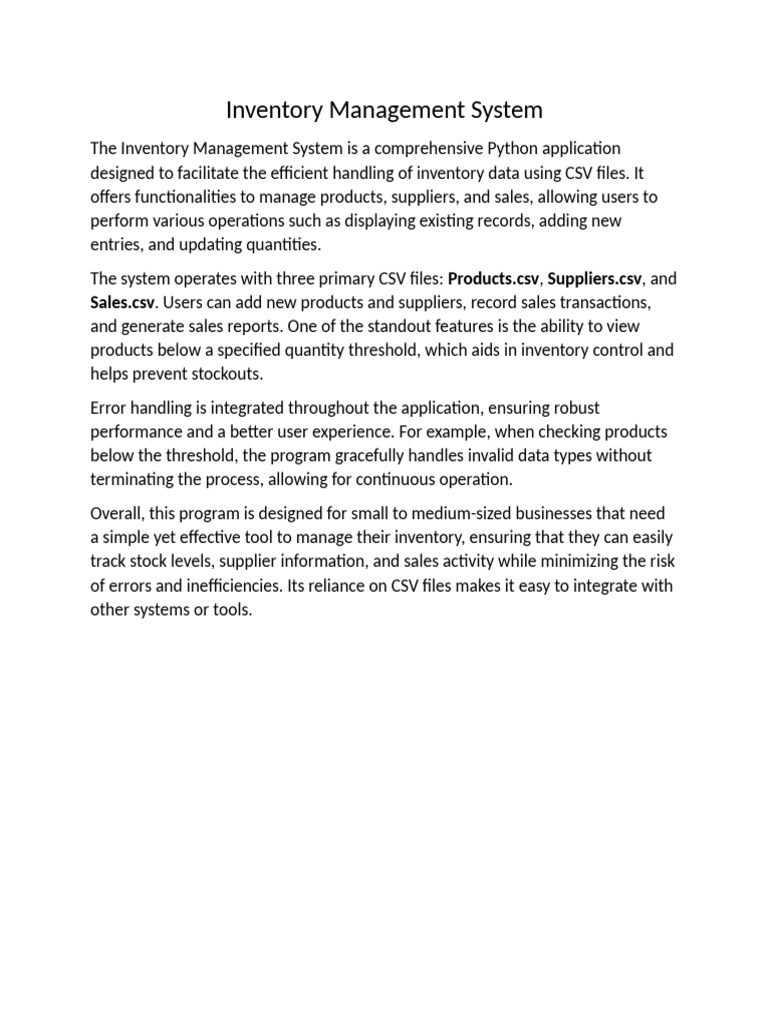 Inventory Management System

The Inventory Management System is a comprehensive Python application designed to facilitate the efficient handling of inventory data using CSV files. It offers functionalities to manage products, suppliers, and sales, allowing users to perform various operations such as displaying existing records, adding new entries, and updating quantities.

The system operates with three primary CSV files: Products.csv, Suppliers.csv, and Sales.csv. Users can add new products and suppliers, record sales transactions, and generate sales reports. One of the standout features is the ability to view products below a specified quantity threshold, which aids in inventory control and helps prevent stockouts.

Error handling is integrated throughout the application, ensuring robust performance and a better user experience. For example, when checking products below the threshold, the program gracefully handles invalid data types without terminating the process, allowing for continuous operation.

Overall, this program is designed for small to medium-sized businesses that need a simple yet effective tool to manage their inventory, ensuring that they can easily track stock levels, supplier information, and sales activity while minimizing the risk of errors and inefficiencies. Its reliance on CSV files makes it easy to integrate with other systems or tools.